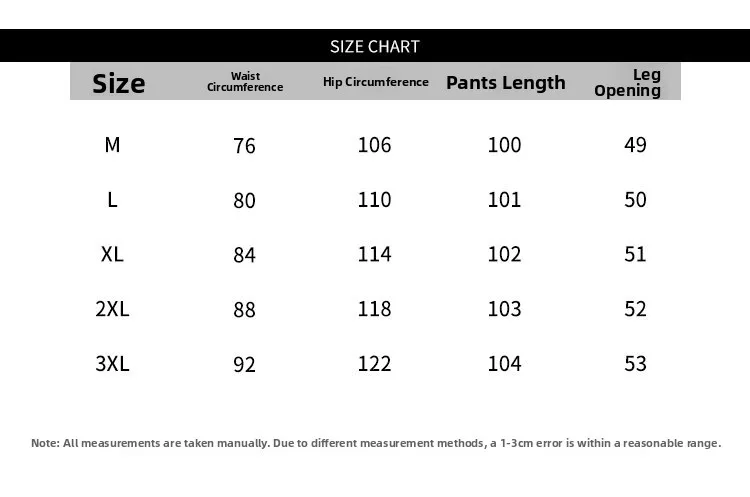 SIZE CHART

| Size | Waist Circumference | Hip Circumference | Pants Length | Leg Opening |
|---|---|---|---|---|
| M | 76 | 106 | 100 | 49 |
| L | 80 | 110 | 101 | 50 |
| XL | 84 | 114 | 102 | 51 |
| 2XL | 88 | 118 | 103 | 52 |
| 3XL | 92 | 122 | 104 | 53 |

Note: All measurements are taken manually. Due to different measurement methods, a 1-3cm error is within a reasonable range.